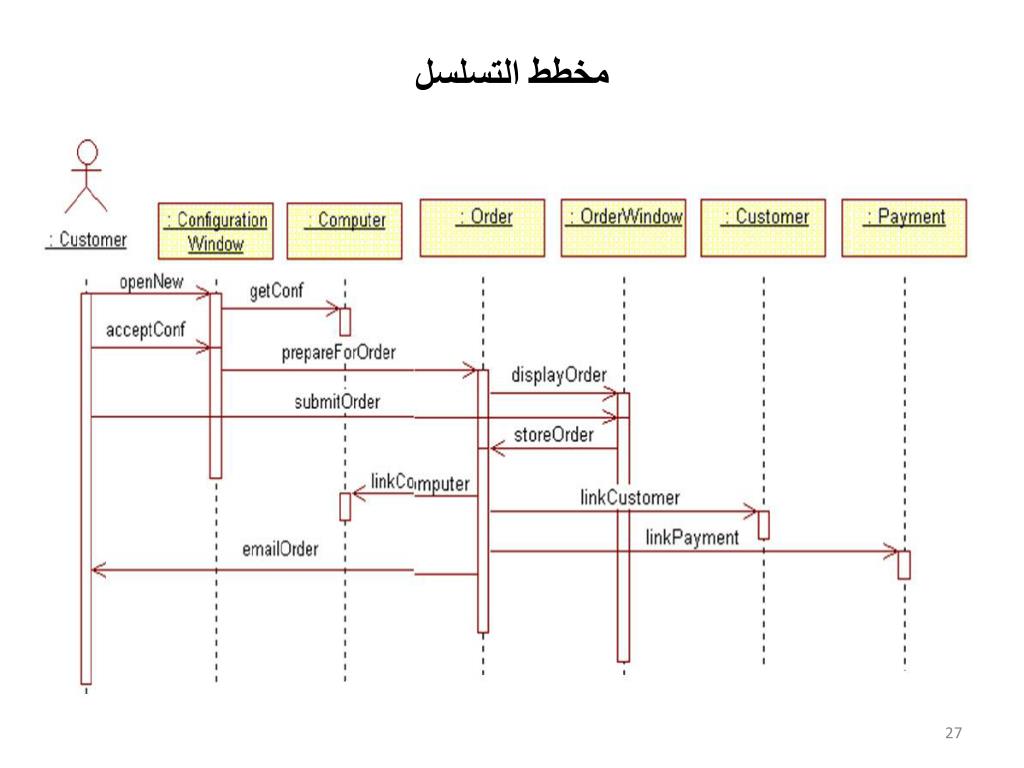 مخطط التسلسل

: Customer

: Configuration Window

: Computer

: Order

: OrderWindow

: Customer

: Payment

openNew

getConf

acceptConf

prepareForOrder

displayOrder

submitOrder

storeOrder

linkComputer

linkCustomer

linkPayment

emailOrder

27